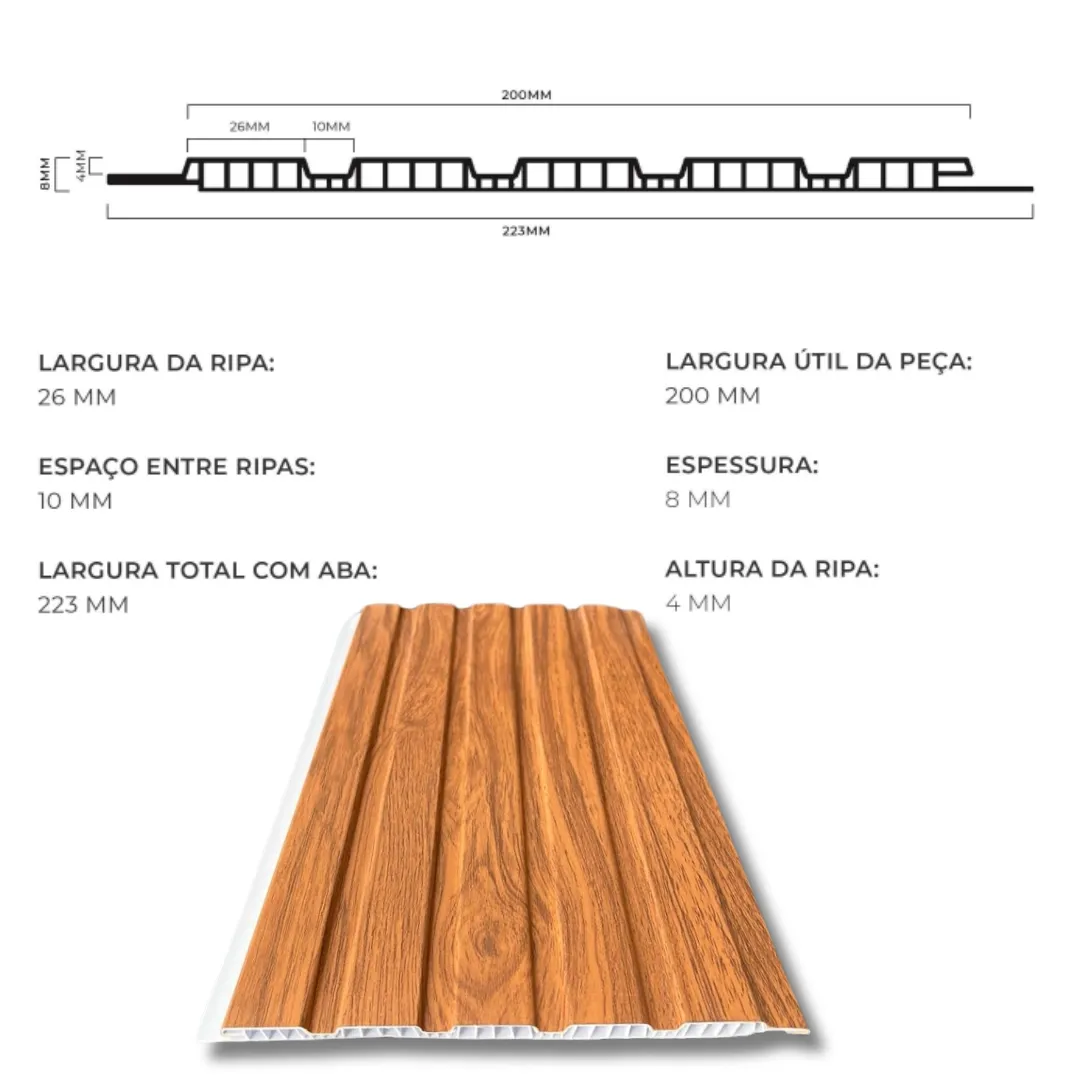 200MM

26MM

10MM

8MM

4MM

223MM

LARGURA DA RIPA:
26 MM

ESPAÇO ENTRE RIPAS:
10 MM

LARGURA TOTAL COM ABA:
223 MM

LARGURA ÚTIL DA PEÇA:
200 MM

ESPESSURA:
8 MM

ALTURA DA RIPA:
4 MM